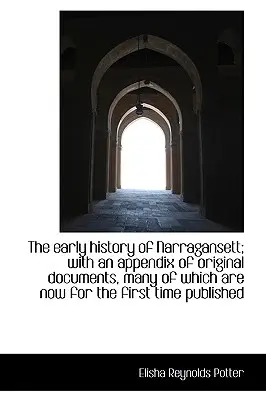 The early history of Narragansett; with an appendix of original documents, many of which are now for the first time published

Elisha Reynolds Potter